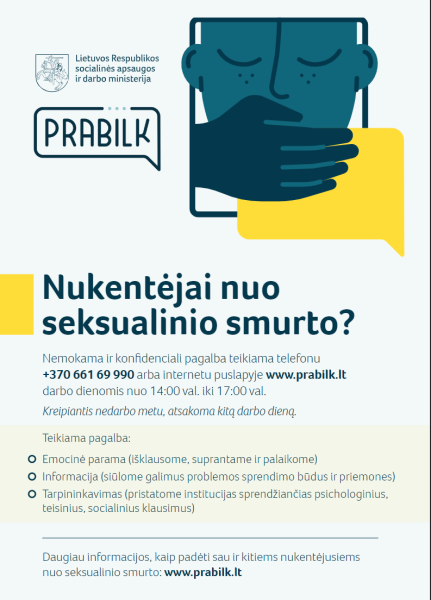 Lietuvos Respublikos
socialinės apsaugos
ir darbo ministerija

PRABILK

Nukentėjai nuo seksualinio smurto?

Nemokama ir konfidenciali pagalba teikiama telefonu +370 661 69 990 arba internetu puslapyje www.prabilk.lt darbo dienomis nuo 14:00 val. iki 17:00 val.

Kreipiantis nedarbo metu, atsakoma kitą darbo dieną.

Teikiama pagalba:

• Emocinė parama (išklausome, suprantame ir palaikome)
• Informacija (siūlome galimus problemos sprendimo būdus ir priemones)
• Tarpininkavimas (pristatome institucijas sprendžiančias psichologinius, teisinius, socialinius klausimus)

Daugiau informacijos, kaip padėti sau ir kitiems nukentėjusiems nuo seksualinio smurto: www.prabilk.lt